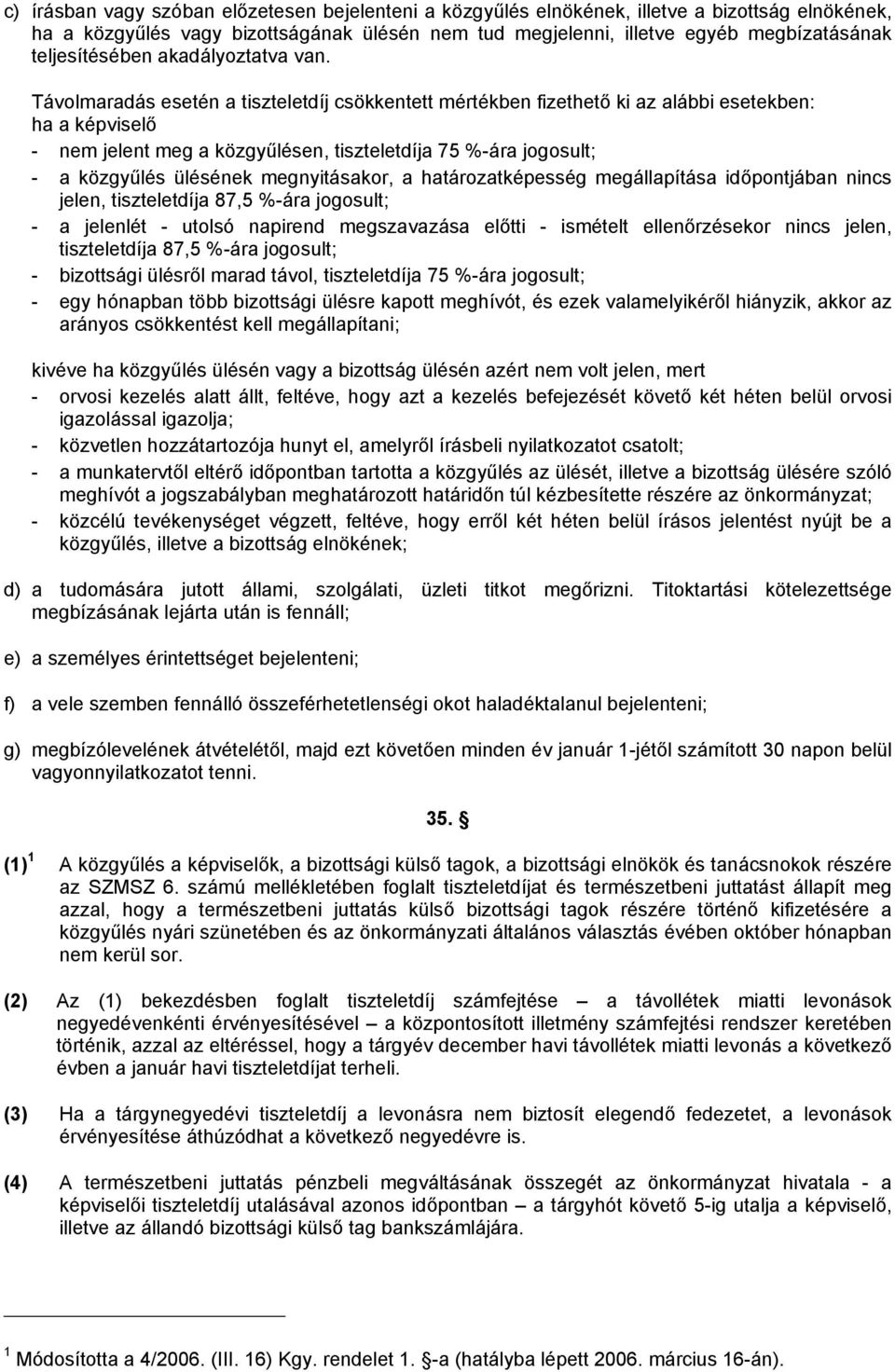 c) írásban vagy szóban előzetesen bejelenteni a közgyűlés elnökének, illetve a bizottság elnökének, ha a közgyűlés vagy bizottságának ülésén nem tud megjelenni, illetve egyéb megbízatásának teljesítésében akadályoztatva van.

Távolmaradás esetén a tiszteletdíj csökkentett mértékben fizethető ki az alábbi esetekben: ha a képviselő

- nem jelent meg a közgyűlésen, tiszteletdíja 75 %-ára jogosult;
- a közgyűlés ülésének megnyitásakor, a határozatképesség megállapítása időpontjában nincs jelen, tiszteletdíja 87,5 %-ára jogosult;
- a jelenlét - utolsó napirend megszavazása előtti - ismételt ellenőrzésekor nincs jelen, tiszteletdíja 87,5 %-ára jogosult;
- bizottsági ülésről marad távol, tiszteletdíja 75 %-ára jogosult;
- egy hónapban több bizottsági ülésre kapott meghívót, és ezek valamelyikéről hiányzik, akkor az arányos csökkentést kell megállapítani;

kivéve ha közgyűlés ülésén vagy a bizottság ülésén azért nem volt jelen, mert

- orvosi kezelés alatt állt, feltéve, hogy azt a kezelés befejezését követő két héten belül orvosi igazolással igazolja;
- közvetlen hozzátartozója hunyt el, amelyről írásbeli nyilatkozatot csatolt;
- a munkatervtől eltérő időpontban tartotta a közgyűlés az ülését, illetve a bizottság ülésére szóló meghívót a jogszabályban meghatározott határidőn túl kézbesítette részére az önkormányzat;
- közcélú tevékenységet végzett, feltéve, hogy erről két héten belül írásos jelentést nyújt be a közgyűlés, illetve a bizottság elnökének;

d) a tudomására jutott állami, szolgálati, üzleti titkot megőrizni. Titoktartási kötelezettsége megbízásának lejárta után is fennáll;

e) a személyes érintettséget bejelenteni;

f) a vele szemben fennálló összeférhetetlenségi okot haladéktalanul bejelenteni;

g) megbízólevelének átvételétől, majd ezt követően minden év január 1-jétől számított 30 napon belül vagyonnyilatkozatot tenni.

35. §

(1) $^1$ A közgyűlés a képviselők, a bizottsági külső tagok, a bizottsági elnökök és tanácsnokok részére az SZMSZ 6. számú mellékletében foglalt tiszteletdíjat és természetbeni juttatást állapít meg azzal, hogy a természetbeni juttatás külső bizottsági tagok részére történő kifizetésére a közgyűlés nyári szünetében és az önkormányzati általános választás évében október hónapban nem kerül sor.

(2) Az (1) bekezdésben foglalt tiszteletdíj számfejtése – a távollétek miatti levonások negyedévenkénti érvényesítésével – a központosított illetmény számfejtési rendszer keretében történik, azzal az eltéréssel, hogy a tárgyév december havi távollétek miatti levonás a következő évben a január havi tiszteletdíjat terheli.

(3) Ha a tárgynegyedévi tiszteletdíj a levonásra nem biztosít elegendő fedezetet, a levonások érvényesítése áthúzódhat a következő negyedévre is.

(4) A természetbeni juttatás pénzbeli megváltásának összegét az önkormányzat hivatala - a képviselői tiszteletdíj utalásával azonos időpontban – a tárgyhót követő 5-ig utalja a képviselő, illetve az állandó bizottsági külső tag bankszámlájára.

$^1$ Módosította a 4/2006. (III. 16) Kgy. rendelet 1. §-a (hatályba lépett 2006. március 16-án).